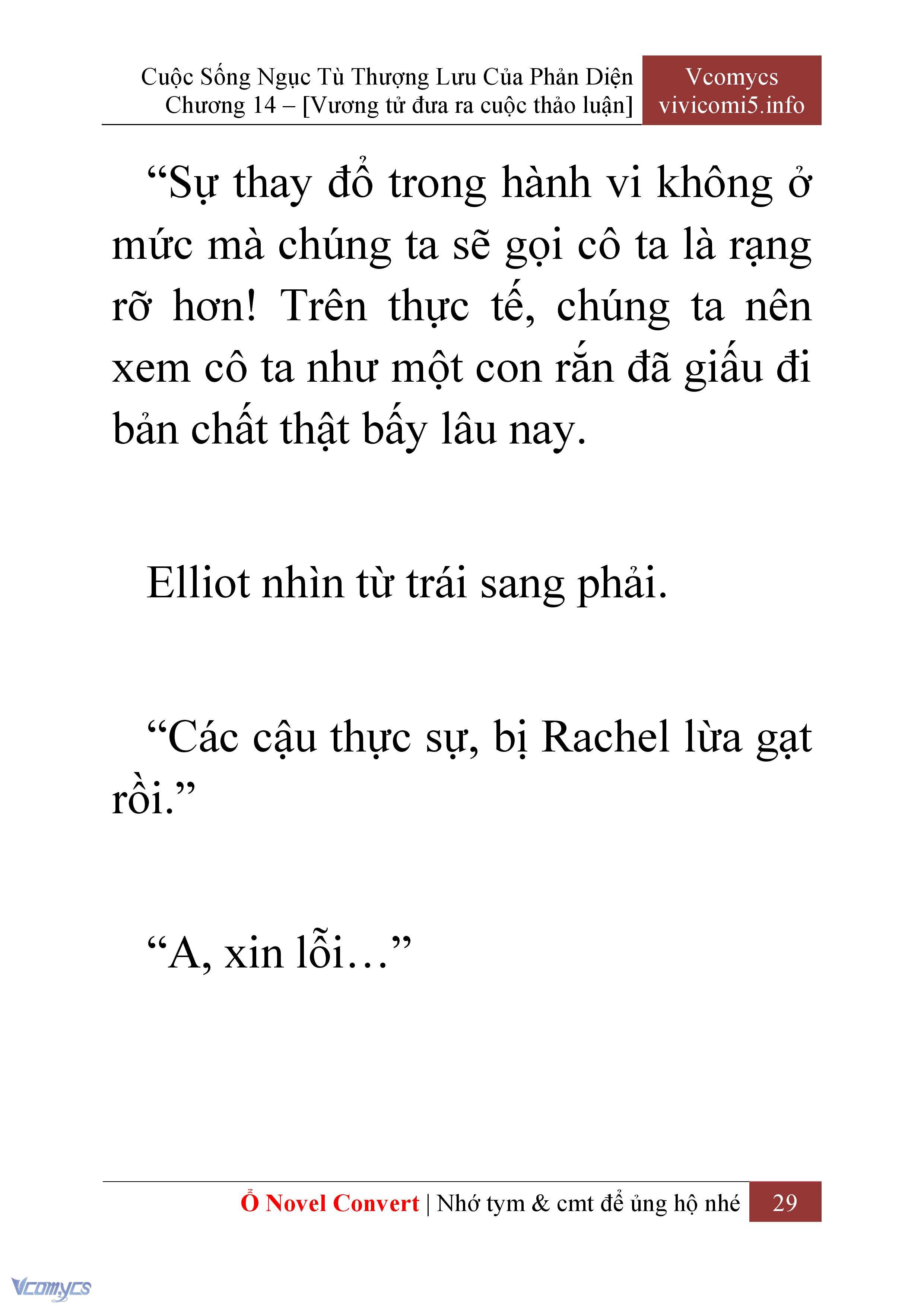 Cuộc Sống Ngục Tù Thượng Lưu Của Phản Diện
Chương 14 – [Vương tử đưa ra cuộc thảo luận]

Vcomycs
vivicomi5.info

“Sự thay đổ trong hành vi không ở mức mà chúng ta sẽ gọi cô ta là rạng rỡ hơn! Trên thực tế, chúng ta nên xem cô ta như một con rắn đã giấu đi bản chất thật bấy lâu nay.

Elliot nhìn từ trái sang phải.

“Các cậu thực sự, bị Rachel lừa gạt rồi.”

“A, xin lỗi…”

Ổ Novel Convert | Nhớ tym & cmt để ủng hộ nhé 29

Vcomycs